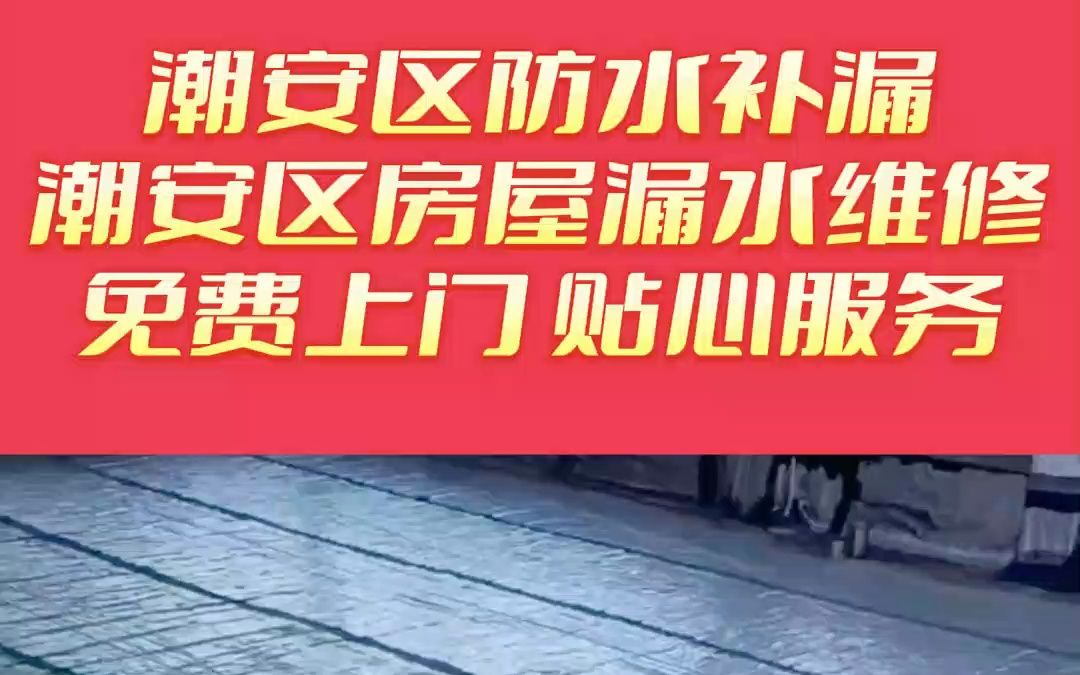 潮安区防水补漏
潮安区房屋漏水维修
免费上门 贴心服务